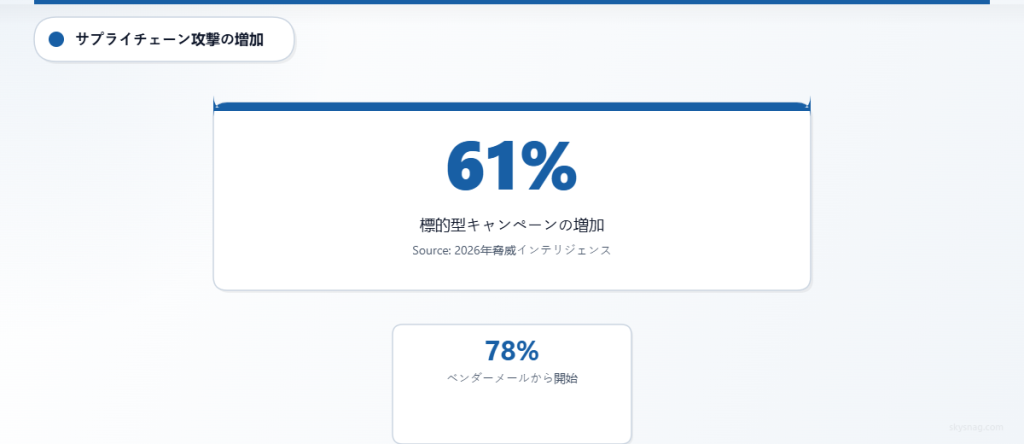 サプライチェーン攻撃の増加

61%

標的型キャンペーンの増加

Source: 2026年脅威インテリジェンス

78%

ベンダーメールから開始

skysnag.com